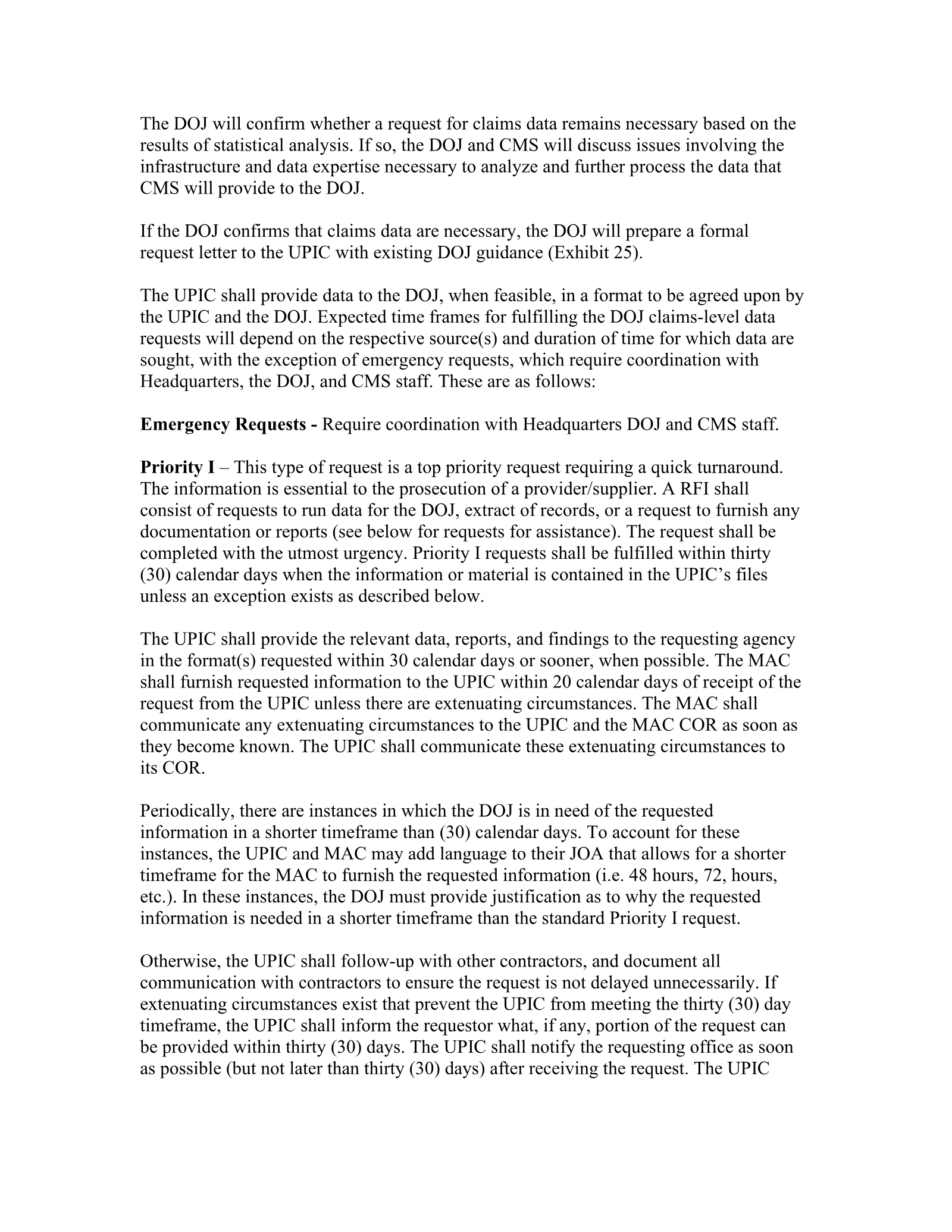 The DOJ will confirm whether a request for claims data remains necessary based on the results of statistical analysis. If so, the DOJ and CMS will discuss issues involving the infrastructure and data expertise necessary to analyze and further process the data that CMS will provide to the DOJ.

If the DOJ confirms that claims data are necessary, the DOJ will prepare a formal request letter to the UPIC with existing DOJ guidance (Exhibit 25).

The UPIC shall provide data to the DOJ, when feasible, in a format to be agreed upon by the UPIC and the DOJ. Expected time frames for fulfilling the DOJ claims-level data requests will depend on the respective source(s) and duration of time for which data are sought, with the exception of emergency requests, which require coordination with Headquarters, the DOJ, and CMS staff. These are as follows:

Emergency Requests - Require coordination with Headquarters DOJ and CMS staff.

Priority I – This type of request is a top priority request requiring a quick turnaround. The information is essential to the prosecution of a provider/supplier. A RFI shall consist of requests to run data for the DOJ, extract of records, or a request to furnish any documentation or reports (see below for requests for assistance). The request shall be completed with the utmost urgency. Priority I requests shall be fulfilled within thirty (30) calendar days when the information or material is contained in the UPIC's files unless an exception exists as described below.

The UPIC shall provide the relevant data, reports, and findings to the requesting agency in the format(s) requested within 30 calendar days or sooner, when possible. The MAC shall furnish requested information to the UPIC within 20 calendar days of receipt of the request from the UPIC unless there are extenuating circumstances. The MAC shall communicate any extenuating circumstances to the UPIC and the MAC COR as soon as they become known. The UPIC shall communicate these extenuating circumstances to its COR.

Periodically, there are instances in which the DOJ is in need of the requested information in a shorter timeframe than (30) calendar days. To account for these instances, the UPIC and MAC may add language to their JOA that allows for a shorter timeframe for the MAC to furnish the requested information (i.e. 48 hours, 72, hours, etc.). In these instances, the DOJ must provide justification as to why the requested information is needed in a shorter timeframe than the standard Priority I request.

Otherwise, the UPIC shall follow-up with other contractors, and document all communication with contractors to ensure the request is not delayed unnecessarily. If extenuating circumstances exist that prevent the UPIC from meeting the thirty (30) day timeframe, the UPIC shall inform the requestor what, if any, portion of the request can be provided within thirty (30) days. The UPIC shall notify the requesting office as soon as possible (but not later than thirty (30) days) after receiving the request. The UPIC